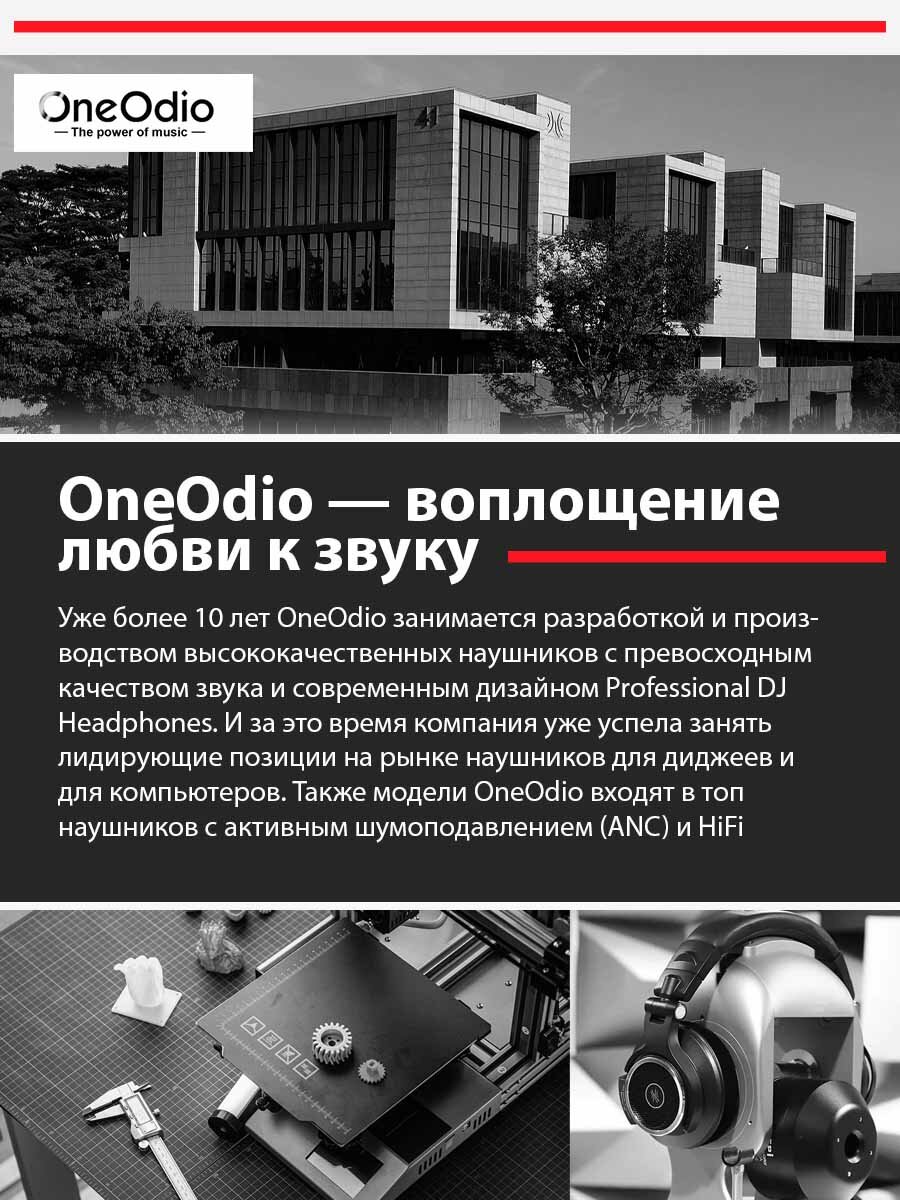 OneOdio
— The power of music —

41

OneOdio — воплощение любви к звуку

Уже более 10 лет OneOdio занимается разработкой и производством высококачественных наушников с превосходным качеством звука и современным дизайном Professional DJ Headphones. И за это время компания уже успела занять лидирующие позиции на рынке наушников для диджеев и для компьютеров. Также модели OneOdio входят в топ наушников с активным шумоподавлением (ANC) и HiFi